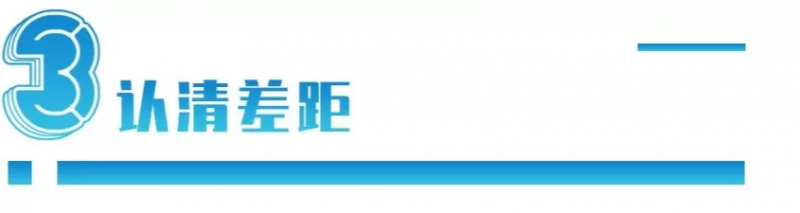 3 认清差距